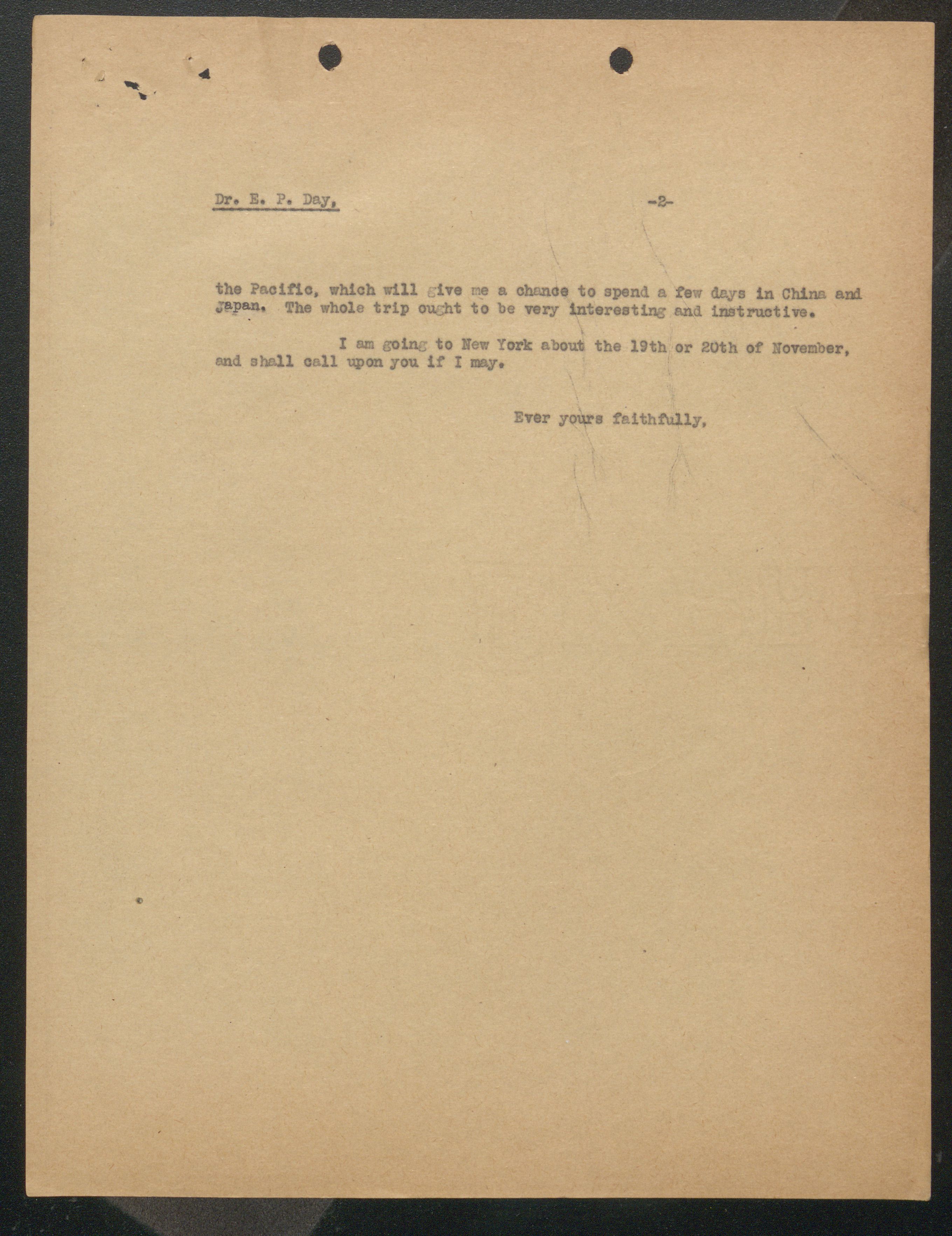 Dr. E. P. Day, -2-

the Pacific, which will give me a chance to spend a few days in China and Japan. The whole trip ought to be very interesting and instructive.

I am going to New York about the 19th or 20th of November, and shall call upon you if I may.

Ever yours faithfully,